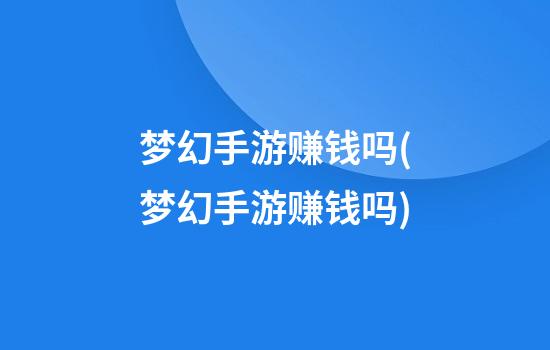 梦幻手游赚钱吗(梦幻手游赚钱吗)